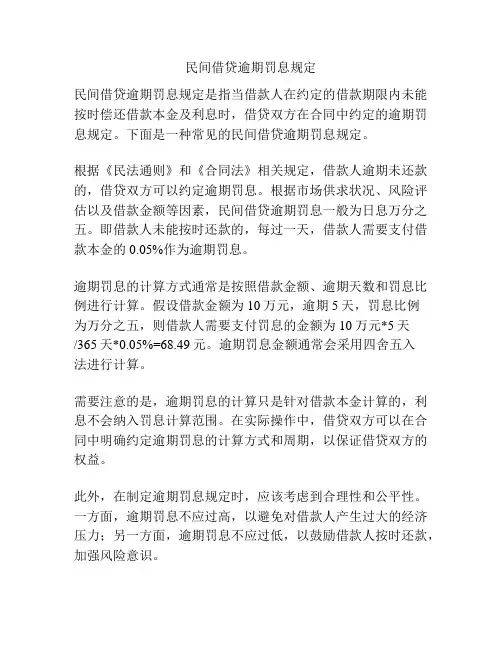 民间借贷逾期罚息规定

民间借贷逾期罚息规定是指当借款人在约定的借款期限内未能按时偿还借款本金及利息时，借贷双方在合同中约定的逾期罚息规定。下面是一种常见的民间借贷逾期罚息规定。

根据《民法通则》和《合同法》相关规定，借款人逾期未还款的，借贷双方可以约定逾期罚息。根据市场供求状况、风险评估以及借款金额等因素，民间借贷逾期罚息一般为日息万分之五。即借款人未能按时还款的，每过一天，借款人需要支付借款本金的 0.05%作为逾期罚息。

逾期罚息的计算方式通常是按照借款金额、逾期天数和罚息比例进行计算。假设借款金额为 10 万元，逾期 5 天，罚息比例为万分之五，则借款人需要支付罚息的金额为 10 万元*5 天/365 天*0.05%=68.49 元。逾期罚息金额通常会采用四舍五入法进行计算。

需要注意的是，逾期罚息的计算只是针对借款本金计算的，利息不会纳入罚息计算范围。在实际操作中，借贷双方可以在合同中明确约定逾期罚息的计算方式和周期，以保证借贷双方的权益。

此外，在制定逾期罚息规定时，应该考虑到合理性和公平性。一方面，逾期罚息不应过高，以避免对借款人产生过大的经济压力；另一方面，逾期罚息不应过低，以鼓励借款人按时还款，加强风险意识。